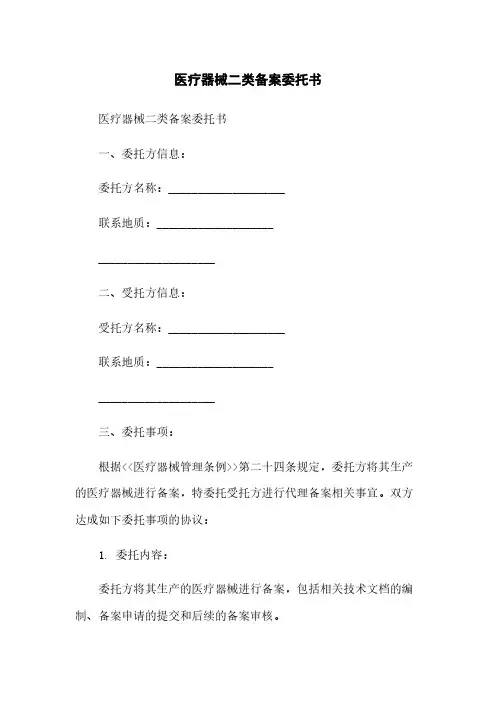 医疗器械二类备案委托书

医疗器械二类备案委托书

一、委托方信息：

委托方名称：____________________

联系地质：____________________

____________________

二、受托方信息：

受托方名称：____________________

联系地质：____________________

____________________

三、委托事项：

根据<<医疗器械管理条例>>第二十四条规定，委托方将其生产的医疗器械进行备案，特委托受托方进行代理备案相关事宜。双方达成如下委托事项的协议：

1. 委托内容：

委托方将其生产的医疗器械进行备案，包括相关技术文档的编制、备案申请的提交和后续的备案审核。